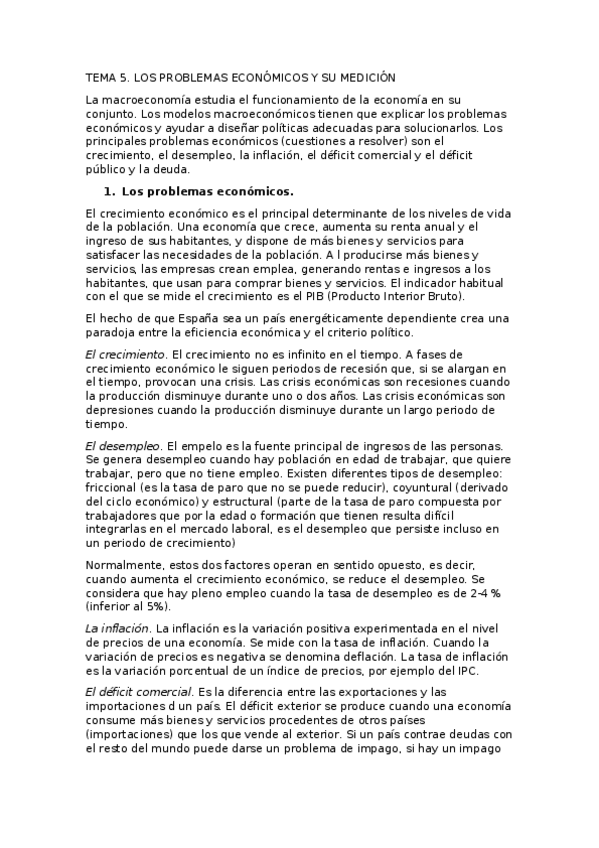 TEMA 5. LOS PROBLEMAS ECONÓMICOS Y SU MEDICIÓN

La macroeconomía estudia el funcionamiento de la economía en su conjunto. Los modelos macroeconómicos tienen que explicar los problemas económicos y ayudar a diseñar políticas adecuadas para solucionarlos. Los principales problemas económicos (cuestiones a resolver) son el crecimiento, el desempleo, la inflación, el déficit comercial y el déficit público y la deuda.

1. Los problemas económicos.

El crecimiento económico es el principal determinante de los niveles de vida de la población. Una economía que crece, aumenta su renta anual y el ingreso de sus habitantes, y dispone de más bienes y servicios para satisfacer las necesidades de la población. A l producirse más bienes y servicios, las empresas crean emplea, generando rentas e ingresos a los habitantes, que usan para comprar bienes y servicios. El indicador habitual con el que se mide el crecimiento es el PIB (Producto Interior Bruto).

El hecho de que España sea un país energéticamente dependiente crea una paradoja entre la eficiencia económica y el criterio político.

El crecimiento. El crecimiento no es infinito en el tiempo. A fases de crecimiento económico le siguen periodos de recesión que, si se alargan en el tiempo, provocan una crisis. Las crisis económicas son recesiones cuando la producción disminuye durante uno o dos años. Las crisis económicas son depresiones cuando la producción disminuye durante un largo periodo de tiempo.

El desempleo. El empelo es la fuente principal de ingresos de las personas. Se genera desempleo cuando hay población en edad de trabajar, que quiere trabajar, pero que no tiene empleo. Existen diferentes tipos de desempleo: friccional (es la tasa de paro que no se puede reducir), coyuntural (derivado del ciclo económico) y estructural (parte de la tasa de paro compuesta por trabajadores que por la edad o formación que tienen resulta difícil integrarlas en el mercado laboral, es el desempleo que persiste incluso en un periodo de crecimiento)

Normalmente, estos dos factores operan en sentido opuesto, es decir, cuando aumenta el crecimiento económico, se reduce el desempleo. Se considera que hay pleno empleo cuando la tasa de desempleo es de 2-4 % (inferior al 5%).

La inflación. La inflación es la variación positiva experimentada en el nivel de precios de una economía. Se mide con la tasa de inflación. Cuando la variación de precios es negativa se denomina deflación. La tasa de inflación es la variación porcentual de un índice de precios, por ejemplo del IPC.

El déficit comercial. Es la diferencia entre las exportaciones y las importaciones d un país. El déficit exterior se produce cuando una economía consume más bienes y servicios procedentes de otros países (importaciones) que los que vende al exterior. Si un país contrae deudas con el resto del mundo puede darse un problema de impago, si hay un impago